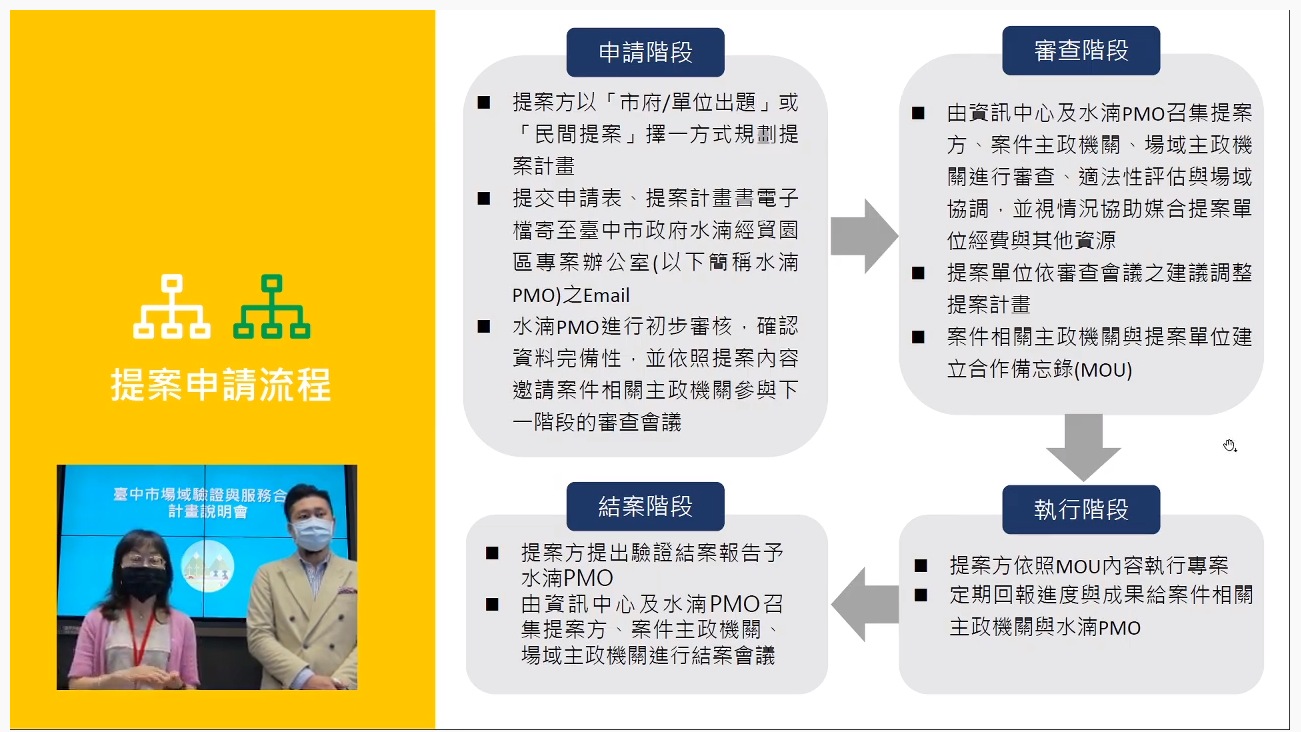 提案申請流程

臺中市場域驗證與服務合
計畫說明會

申請階段

■ 提案方以「市府/單位出題」或「民間提案」擇一方式規劃提案計畫
■ 提交申請表、提案計畫書電子檔寄至臺中市政府水湳經貿園區專案辦公室(以下簡稱水湳PMO)之Email
■ 水湳PMO進行初步審核，確認資料完備性，並依照提案內容邀請案件相關主政機關參與下一階段的審查會議

審查階段

■ 由資訊中心及水湳PMO召集提案方、案件主政機關、場域主政機關進行審查、適法性評估與場域協調，並視情況協助媒合提案單位經費與其他資源
■ 提案單位依審查會議之建議調整提案計畫
■ 案件相關主政機關與提案單位建立合作備忘錄(MOU)

執行階段

■ 提案方依照MOU內容執行專案
■ 定期回報進度與成果給案件相關主政機關與水湳PMO

結案階段

■ 提案方提出驗證結案報告予水湳PMO
■ 由資訊中心及水湳PMO召集提案方、案件主政機關、場域主政機關進行結案會議